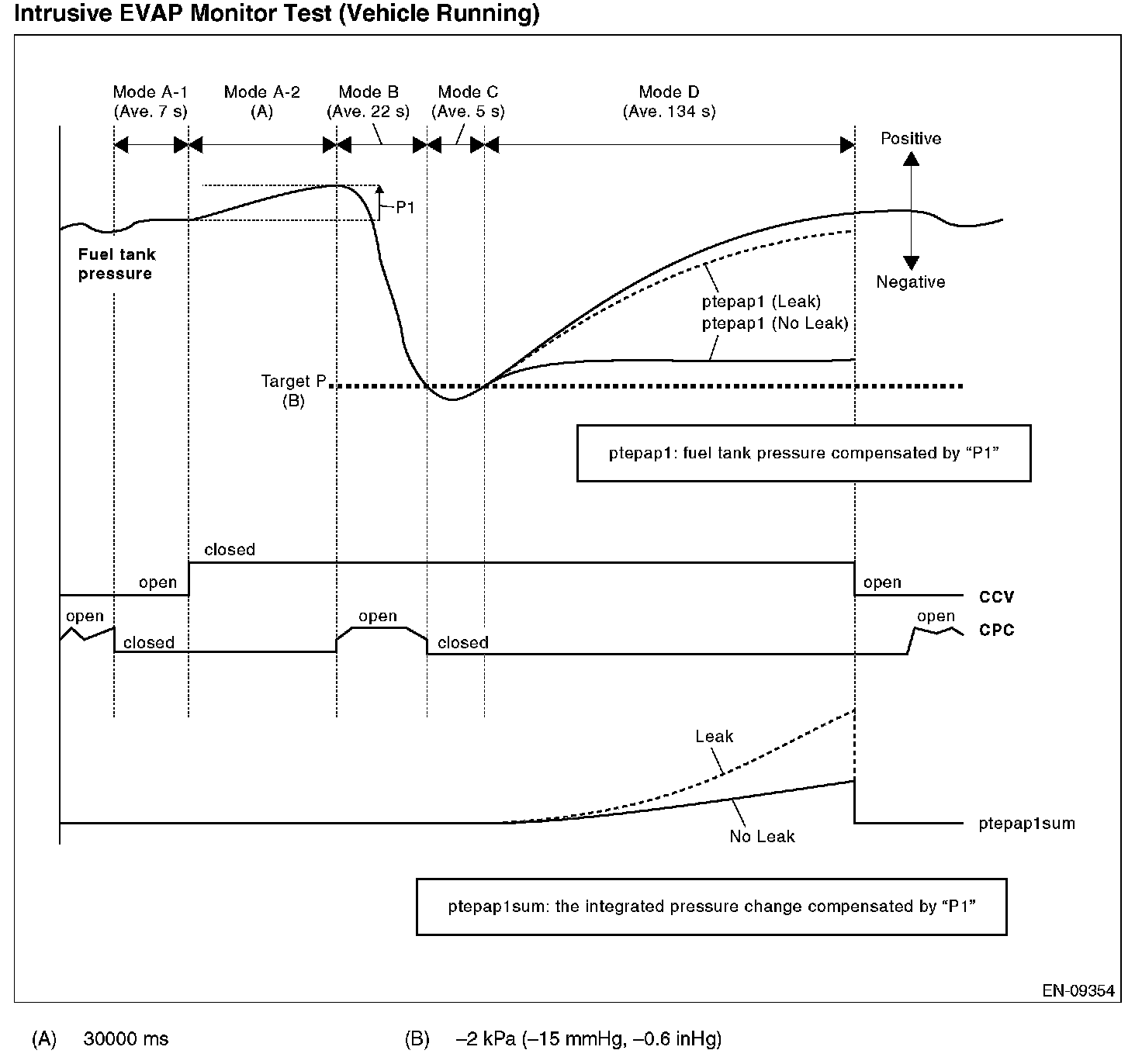 Intrusive EVAP Monitor Test (Vehicle Running)

Mode A-1 (Ave. 7 s)
Mode A-2 (A)
Mode B (Ave. 22 s)
Mode C (Ave. 5 s)
Mode D (Ave. 134 s)

Positive
Negative

P1

Fuel tank pressure

ptepap1 (Leak)
ptepap1 (No Leak)

Target P (B)

ptepap1: fuel tank pressure compensated by "P1"

closed
open
open
CCV

open
closed
open
closed
open
CPC

Leak
No Leak
ptepap1sum

ptepap1sum: the integrated pressure change compensated by "P1"

EN-09354

(A) 30000 ms

(B) –2 kPa (–15 mmHg, –0.6 inHg)